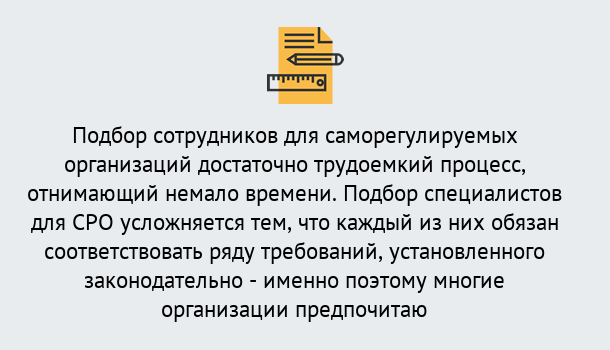 Подбор сотрудников для саморегулируемых организаций достаточно трудоемкий процесс, отнимающий немало времени. Подбор специалистов для СРО усложняется тем, что каждый из них обязан соответствовать ряду требований, установленного законодательно - именно поэтому многие организации предпочитаю